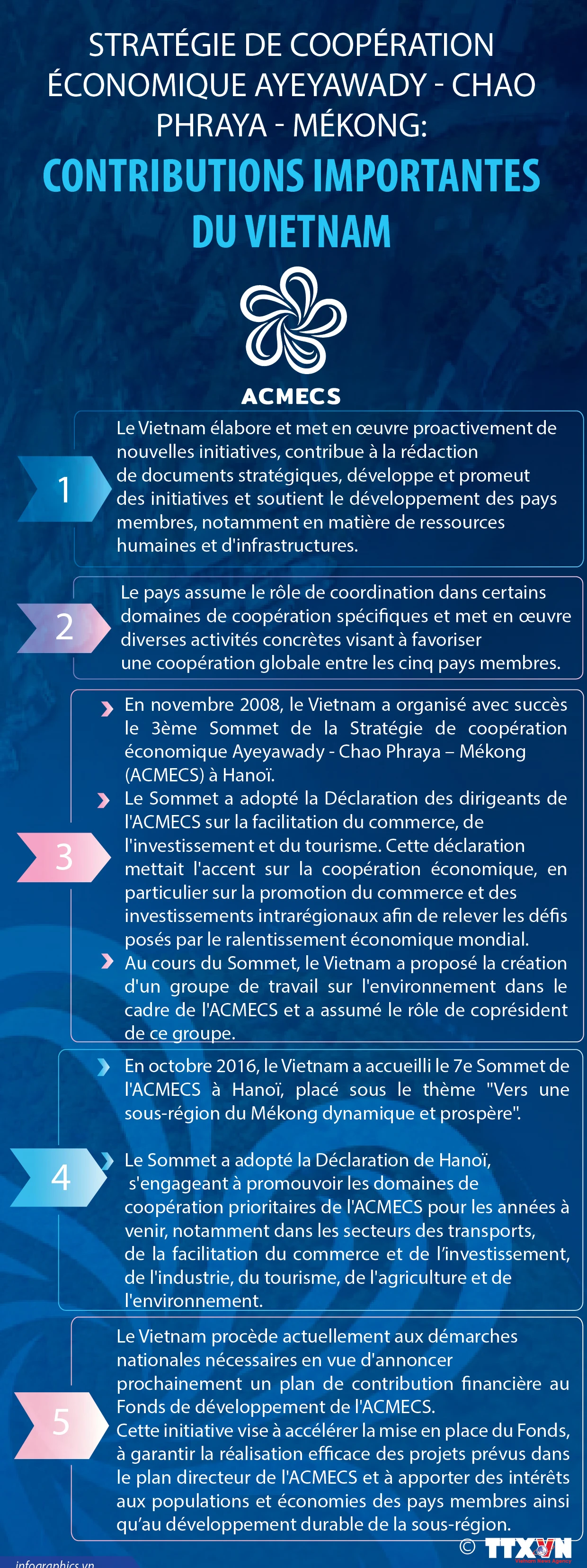 STRATÉGIE DE COOPÉRATION ÉCONOMIQUE AYEYAWADY - CHAO PHRAYA - MÉKONG:

CONTRIBUTIONS IMPORTANTES DU VIETNAM

ACMECS

1

Le Vietnam élabore et met en œuvre proactivement de nouvelles initiatives, contribue à la rédaction de documents stratégiques, développe et promeut des initiatives et soutient le développement des pays membres, notamment en matière de ressources humaines et d'infrastructures.

2

Le pays assume le rôle de coordination dans certains domaines de coopération spécifiques et met en œuvre diverses activités concrètes visant à favoriser une coopération globale entre les cinq pays membres.

3

En novembre 2008, le Vietnam a organisé avec succès le 3ème Sommet de la Stratégie de coopération économique Ayeyawady - Chao Phraya – Mékong (ACMECS) à Hanoï.

Le Sommet a adopté la Déclaration des dirigeants de l'ACMECS sur la facilitation du commerce, de l'investissement et du tourisme. Cette déclaration mettait l'accent sur la coopération économique, en particulier sur la promotion du commerce et des investissements intrarégionaux afin de relever les défis posés par le ralentissement économique mondial.

Au cours du Sommet, le Vietnam a proposé la création d'un groupe de travail sur l'environnement dans le cadre de l'ACMECS et a assumé le rôle de coprésident de ce groupe.

4

En octobre 2016, le Vietnam a accueilli le 7e Sommet de l'ACMECS à Hanoï, placé sous le thème "Vers une sous-région du Mékong dynamique et prospère".

Le Sommet a adopté la Déclaration de Hanoï, s'engageant à promouvoir les domaines de coopération prioritaires de l'ACMECS pour les années à venir, notamment dans les secteurs des transports, de la facilitation du commerce et de l'investissement, de l'industrie, du tourisme, de l'agriculture et de l'environnement.

5

Le Vietnam procède actuellement aux démarches nationales nécessaires en vue d'annoncer prochainement un plan de contribution financière au Fonds de développement de l'ACMECS.
Cette initiative vise à accélérer la mise en place du Fonds, à garantir la réalisation efficace des projets prévus dans le plan directeur de l'ACMECS et à apporter des intérêts aux populations et économies des pays membres ainsi qu'au développement durable de la sous-région.

infographics.vn

© TTXVN
Vietnam News Agency